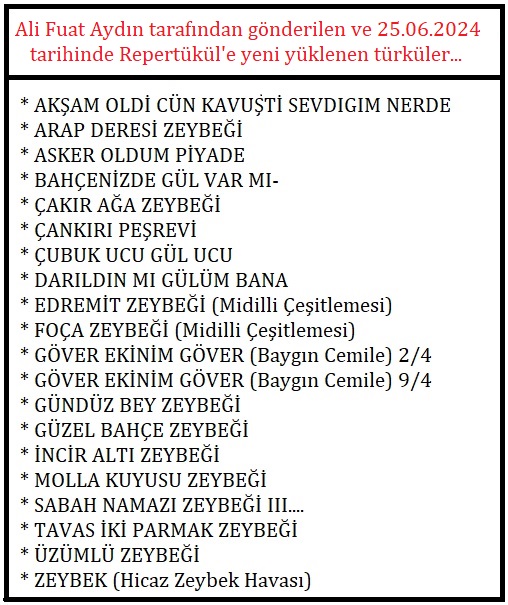 Ali Fuat Aydın tarafından gönderilen ve 25.06.2024 tarihinde Repertükül'e yeni yüklenen türküler...

* AKŞAM OLDİ CÜN KAVUŞTİ SEVDIGIM NERDE
* ARAP DERESİ ZEYBEĞİ
* ASKER OLDUM PİYADE
* BAHÇENİZDE GÜL VAR MI-
* ÇAKIR AĞA ZEYBEĞİ
* ÇANKIRI PEŞREVİ
* ÇUBUK UCU GÜL UCU
* DARILDIN MI GÜLÜM BANA
* EDREMİT ZEYBEĞİ (Midilli Çeşitlemesi)
* FOÇA ZEYBEĞİ (Midilli Çeşitlemesi)
* GÖVER EKİNİM GÖVER (Baygın Cemile) 2/4
* GÖVER EKİNİM GÖVER (Baygın Cemile) 9/4
* GÜNDÜZ BEY ZEYBEĞİ
* GÜZEL BAHÇE ZEYBEĞİ
* İNCİR ALTI ZEYBEĞİ
* MOLLA KUYUSU ZEYBEĞİ
* SABAH NAMAZI ZEYBEĞİ III....
* TAVAS İKİ PARMAK ZEYBEĞİ
* ÜZÜMLÜ ZEYBEĞİ
* ZEYBEK (Hicaz Zeybek Havası)